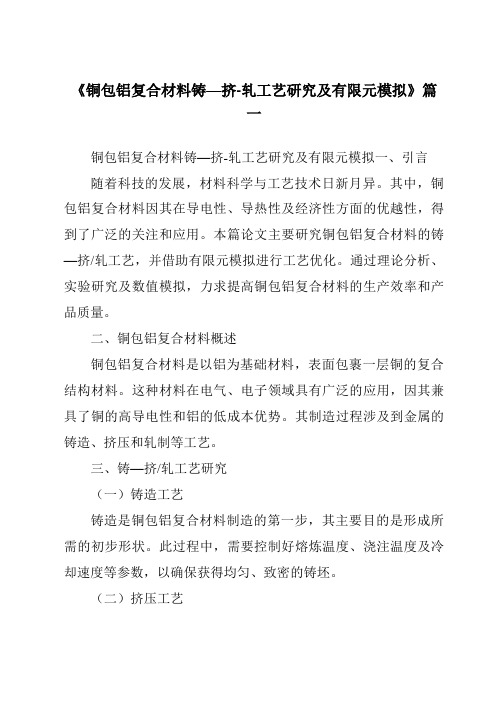 《铜包铝复合材料铸—挤-轧工艺研究及有限元模拟》篇一

铜包铝复合材料铸—挤-轧工艺研究及有限元模拟一、引言

随着科技的发展，材料科学与工艺技术日新月异。其中，铜包铝复合材料因其在导电性、导热性及经济性方面的优越性，得到了广泛的关注和应用。本篇论文主要研究铜包铝复合材料的铸—挤/轧工艺，并借助有限元模拟进行工艺优化。通过理论分析、实验研究及数值模拟，力求提高铜包铝复合材料的生产效率和产品质量。

二、铜包铝复合材料概述

铜包铝复合材料是以铝为基础材料，表面包裹一层铜的复合结构材料。这种材料在电气、电子领域具有广泛的应用，因其兼具了铜的高导电性和铝的低成本优势。其制造过程涉及到金属的铸造、挤压和轧制等工艺。

三、铸—挤/轧工艺研究

（一）铸造工艺

铸造是铜包铝复合材料制造的第一步，其主要目的是形成所需的初步形状。此过程中，需要控制好熔炼温度、浇注温度及冷却速度等参数，以确保获得均匀、致密的铸坯。

（二）挤压工艺